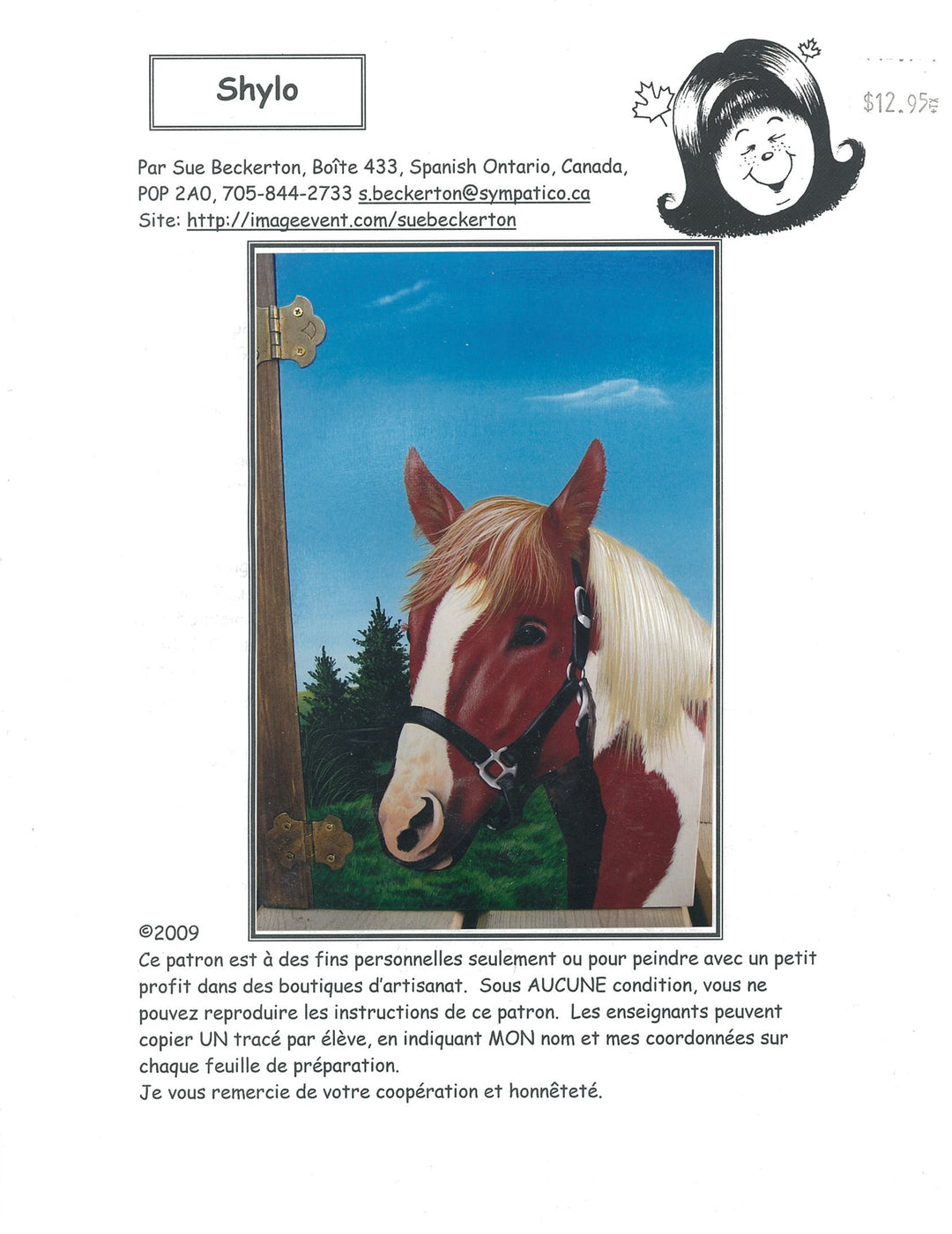 Shylo

$12.95

Par Sue Beckerton, Boîte 433, Spanish Ontario, Canada, POP 2A0, 705-844-2733 s.beckerton@sympatico.ca
Site: http://imageevent.com/suebeckerton

©2009
Ce patron est à des fins personnelles seulement ou pour peindre avec un petit profit dans des boutiques d'artisanat. Sous AUCUNE condition, vous ne pouvez reproduire les instructions de ce patron. Les enseignants peuvent copier UN tracé par élève, en indiquant MON nom et mes coordonnées sur chaque feuille de préparation.
Je vous remercie de votre coopération et honnêteté.